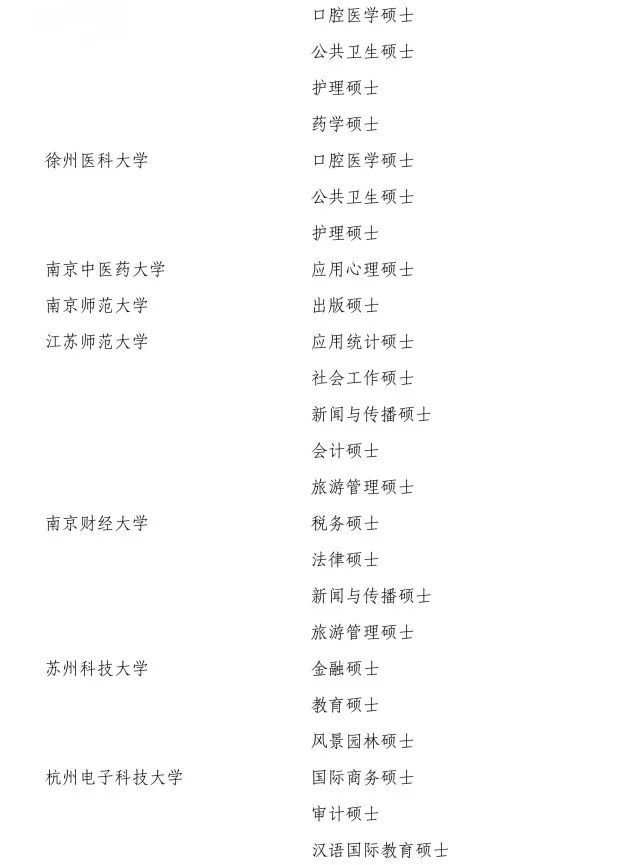 | | |
|---|---|
| | 口腔医学硕士 |
| | 公共卫生硕士 |
| | 护理硕士 |
| | 药学硕士 |
| 徐州医科大学 | 口腔医学硕士 |
| | 公共卫生硕士 |
| | 护理硕士 |
| 南京中医药大学 | 应用心理硕士 |
| 南京师范大学 | 出版硕士 |
| 江苏师范大学 | 应用统计硕士 |
| | 社会工作硕士 |
| | 新闻与传播硕士 |
| | 会计硕士 |
| | 旅游管理硕士 |
| 南京财经大学 | 税务硕士 |
| | 法律硕士 |
| | 新闻与传播硕士 |
| | 旅游管理硕士 |
| 苏州科技大学 | 金融硕士 |
| | 教育硕士 |
| | 风景园林硕士 |
| 杭州电子科技大学 | 国际商务硕士 |
| | 审计硕士 |
| | 汉语国际教育硕士 |